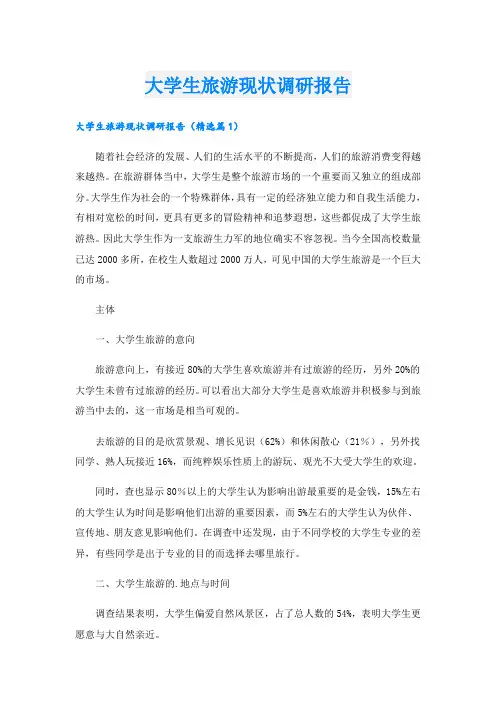 大学生旅游现状调研报告

大学生旅游现状调研报告（精选篇1）

随着社会经济的发展、人们的生活水平的不断提高，人们的旅游消费变得越来越热。在旅游群体当中，大学生是整个旅游市场的一个重要而又独立的组成部分。大学生作为社会的一个特殊群体，具有一定的经济独立能力和自我生活能力，有相对宽松的时间，更具有更多的冒险精神和追梦遐想，这些都促成了大学生旅游热。因此大学生作为一支旅游生力军的地位确实不容忽视。当今全国高校数量已达2000多所，在校生人数超过2000万人，可见中国的大学生旅游是一个巨大的市场。

主体

一、大学生旅游的意向

旅游意向上，有接近80%的大学生喜欢旅游并有过旅游的经历，另外20%的大学生未曾有过旅游的经历。可以看出大部分大学生是喜欢旅游并积极参与到旅游当中去的，这一市场是相当可观的。

去旅游的目的是欣赏景观、增长见识（62%）和休闲散心（21%），另外找同学、熟人玩接近16%，而纯粹娱乐性质上的游玩、观光不大受大学生的欢迎。

同时，查也显示80%以上的大学生认为影响出游最重要的是金钱，15%左右的大学生认为时间是影响他们出游的重要因素，而5%左右的大学生认为伙伴、宣传地、朋友意见影响他们。在调查中还发现，由于不同学校的大学生专业的差异，有些同学是出于专业的目的而选择去哪里旅行。

二、大学生旅游的.地点与时间

调查结果表明，大学生偏爱自然风景区，占了总人数的54%，表明大学生更愿意与大自然亲近。